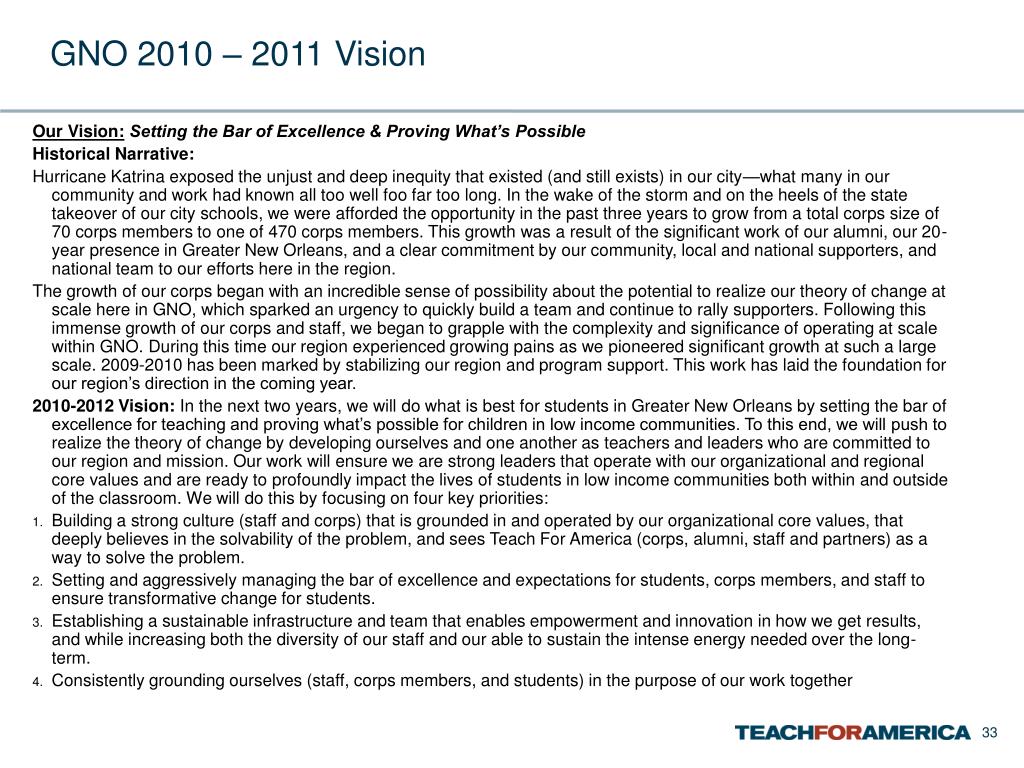 GNO 2010 – 2011 Vision

Our Vision: Setting the Bar of Excellence & Proving What's Possible

Historical Narrative:

Hurricane Katrina exposed the unjust and deep inequity that existed (and still exists) in our city—what many in our community and work had known all too well foo far too long. In the wake of the storm and on the heels of the state takeover of our city schools, we were afforded the opportunity in the past three years to grow from a total corps size of 70 corps members to one of 470 corps members. This growth was a result of the significant work of our alumni, our 20-year presence in Greater New Orleans, and a clear commitment by our community, local and national supporters, and national team to our efforts here in the region.

The growth of our corps began with an incredible sense of possibility about the potential to realize our theory of change at scale here in GNO, which sparked an urgency to quickly build a team and continue to rally supporters. Following this immense growth of our corps and staff, we began to grapple with the complexity and significance of operating at scale within GNO. During this time our region experienced growing pains as we pioneered significant growth at such a large scale. 2009-2010 has been marked by stabilizing our region and program support. This work has laid the foundation for our region's direction in the coming year.

2010-2012 Vision: In the next two years, we will do what is best for students in Greater New Orleans by setting the bar of excellence for teaching and proving what's possible for children in low income communities. To this end, we will push to realize the theory of change by developing ourselves and one another as teachers and leaders who are committed to our region and mission. Our work will ensure we are strong leaders that operate with our organizational and regional core values and are ready to profoundly impact the lives of students in low income communities both within and outside of the classroom. We will do this by focusing on four key priorities:

1. Building a strong culture (staff and corps) that is grounded in and operated by our organizational core values, that deeply believes in the solvability of the problem, and sees Teach For America (corps, alumni, staff and partners) as a way to solve the problem.
2. Setting and aggressively managing the bar of excellence and expectations for students, corps members, and staff to ensure transformative change for students.
3. Establishing a sustainable infrastructure and team that enables empowerment and innovation in how we get results, and while increasing both the diversity of our staff and our able to sustain the intense energy needed over the long-term.
4. Consistently grounding ourselves (staff, corps members, and students) in the purpose of our work together

TEACHFORAMERICA 33